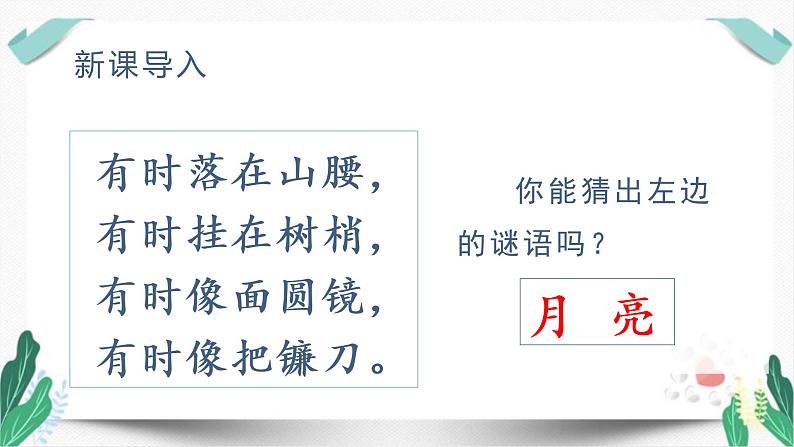 新课导入

有时落在山腰，
有时挂在树梢，
有时像面圆镜，
有时像把镰刀。

你能猜出左边的谜语吗？

月 亮